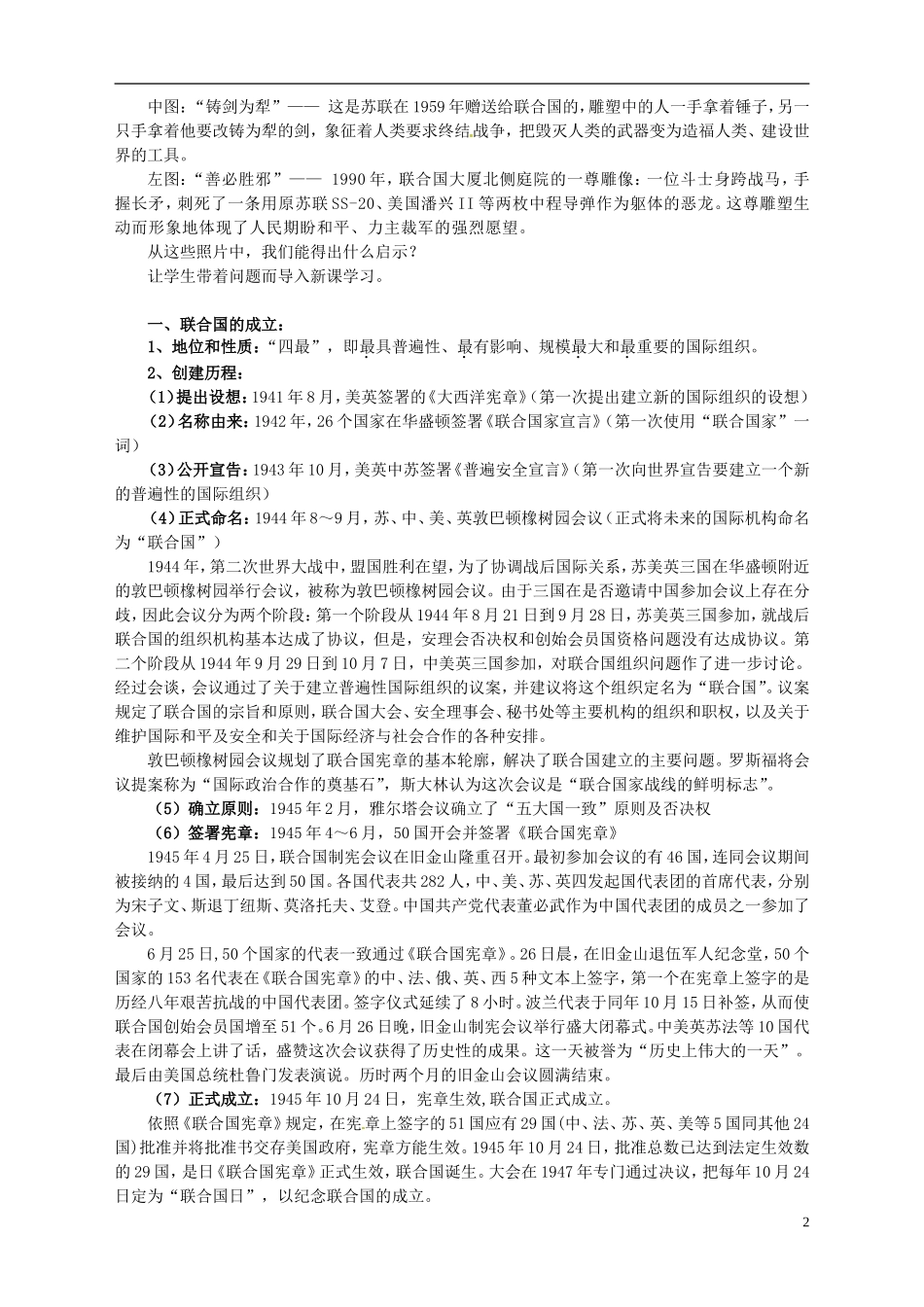 中图：“铸剑为犁”—— 这是苏联在1959年赠送给联合国的，雕塑中的人一手拿着锤子，另一只手拿着他要改铸为犁的剑，象征着人类要求终结战争，把毁灭人类的武器变为造福人类、建设世界的工具。

左图：“善必胜邪”—— 1990年，联合国大厦北侧庭院的一尊雕像：一位斗士身跨战马，手握长矛，刺死了一条用原苏联SS-20、美国潘兴II等两枚中程导弹作为躯体的恶龙。这尊雕塑生动而形象地体现了人民期盼和平、力主裁军的强烈愿望。

从这些照片中，我们能得出什么启示？

让学生带着问题而导入新课学习。

一、联合国的成立：

1、地位和性质：“四最”，即最具普遍性、最有影响、规模最大和最重要的国际组织。

2、创建历程：

(1)提出设想：1941年8月，美英签署的《大西洋宪章》(第一次提出建立新的国际组织的设想)

(2)名称由来：1942年，26个国家在华盛顿签署《联合国家宣言》(第一次使用“联合国家”一词)

(3)公开宣告：1943年10月，美英中苏签署《普遍安全宣言》(第一次向世界宣告要建立一个新的普遍性的国际组织)

(4)正式命名：1944年8～9月，苏、中、美、英敦巴顿橡树园会议(正式将未来的国际机构命名为“联合国”)

1944年，第二次世界大战中，盟国胜利在望，为了协调战后国际关系，苏美英三国在华盛顿附近的敦巴顿橡树园举行会议，被称为敦巴顿橡树园会议。由于三国在是否邀请中国参加会议上存在分歧，因此会议分为两个阶段：第一个阶段从1944年8月21日到9月28日，苏美英三国参加，就战后联合国的组织机构基本达成了协议，但是，安理会否决权和创始会员国资格问题没有达成协议。第二个阶段从1944年9月29日到10月7日，中美英三国参加，对联合国组织问题作了进一步讨论。经过会谈，会议通过了关于建立普遍性国际组织的议案，并建议将这个组织定名为“联合国”。议案规定了联合国的宗旨和原则，联合国大会、安全理事会、秘书处等主要机构的组织和职权，以及关于维护国际和平及安全和关于国际经济与社会合作的各种安排。

敦巴顿橡树园会议规划了联合国宪章的基本轮廓，解决了联合国建立的主要问题。罗斯福将会议提案称为“国际政治合作的奠基石”，斯大林认为这次会议是“联合国家战线的鲜明标志”。

(5)确立原则：1945年2月，雅尔塔会议确立了“五大国一致”原则及否决权

(6)签署宪章：1945年4～6月，50国开会并签署《联合国宪章》

1945年4月25日，联合国制宪会议在旧金山隆重召开。最初参加会议的有46国，连同会议期间被接纳的4国，最后达到50国。各国代表共282人，中、美、苏、英四发起国代表团的首席代表，分别为宋子文、斯退丁纽斯、莫洛托夫、艾登。中国共产党代表董必武作为中国代表团的成员之一参加了会议。

6月25日，50个国家的代表一致通过《联合国宪章》。26日晨，在旧金山退伍军人纪念堂，50个国家的153名代表在《联合国宪章》的中、法、俄、英、西5种文本上签字，第一个在宪章上签字的是历经八年艰苦抗战的中国代表团。签字仪式延续了8小时。波兰代表于同年10月15日补签，从而使联合国创始会员国增至51个。6月26日晚，旧金山制宪会议举行盛大闭幕式。中美英苏法等10国代表在闭幕会上讲了话，盛赞这次会议获得了历史性的成果。这一天被誉为“历史上伟大的一天”。最后由美国总统杜鲁门发表演说。历时两个月的旧金山会议圆满结束。

(7)正式成立：1945年10月24日，宪章生效，联合国正式成立。

依照《联合国宪章》规定，在宪章上签字的51国应有29国(中、法、苏、英、美等5国同其他24国)批准并将批准书交存美国政府，宪章方能生效。1945年10月24日，批准总数已达到法定生效数的29国，是日《联合国宪章》正式生效，联合国诞生。大会在1947年专门通过决议，把每年10月24日定为“联合国日”，以纪念联合国的成立。

2